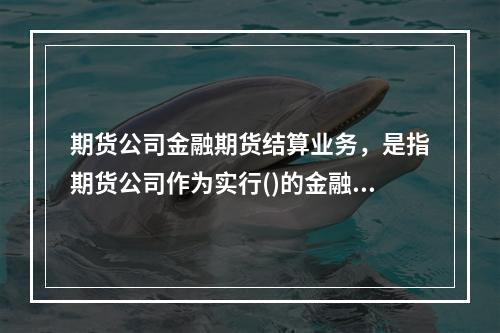 期货公司金融期货结算业务，是指期货公司作为实行()的金融...